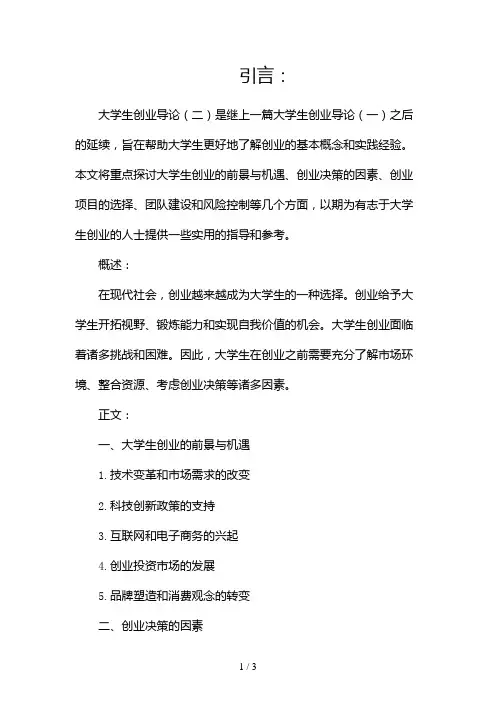 引言：

大学生创业导论（二）是继上一篇大学生创业导论（一）之后的延续，旨在帮助大学生更好地了解创业的基本概念和实践经验。本文将重点探讨大学生创业的前景与机遇、创业决策的因素、创业项目的选择、团队建设和风险控制等几个方面，以期为有志于大学生创业的人士提供一些实用的指导和参考。

概述：

在现代社会，创业越来越成为大学生的一种选择。创业给予大学生开拓视野、锻炼能力和实现自我价值的机会。大学生创业面临着诸多挑战和困难。因此，大学生在创业之前需要充分了解市场环境、整合资源、考虑创业决策等诸多因素。

正文：

一、大学生创业的前景与机遇

1. 技术变革和市场需求的改变

2. 科技创新政策的支持

3. 互联网和电子商务的兴起

4. 创业投资市场的发展

5. 品牌塑造和消费观念的转变

二、创业决策的因素

1 / 3